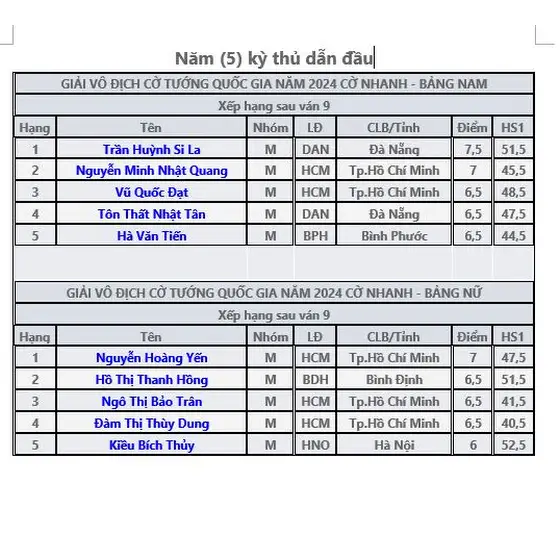 Năm (5) kỳ thủ dẫn đầu

GIẢI VÔ ĐỊCH CỜ TƯỚNG QUỐC GIA NĂM 2024 CỜ NHANH - BẢNG NAM

Xếp hạng sau ván 9

| Hạng | Tên | Nhóm | LĐ | CLB/Tỉnh | Điểm | HS1 |
|---|---|---|---|---|---|---|
| 1 | Trần Huỳnh Si La | M | DAN | Đà Nẵng | 7,5 | 51,5 |
| 2 | Nguyễn Minh Nhật Quang | M | HCM | Tp.Hồ Chí Minh | 7 | 45,5 |
| 3 | Vũ Quốc Đạt | M | HCM | Tp.Hồ Chí Minh | 6,5 | 48,5 |
| 4 | Tôn Thất Nhật Tân | M | DAN | Đà Nẵng | 6,5 | 47,5 |
| 5 | Hà Văn Tiến | M | BPH | Bình Phước | 6,5 | 44,5 |

GIẢI VÔ ĐỊCH CỜ TƯỚNG QUỐC GIA NĂM 2024 CỜ NHANH - BẢNG NỮ

Xếp hạng sau ván 9

| Hạng | Tên | Nhóm | LĐ | CLB/Tỉnh | Điểm | HS1 |
|---|---|---|---|---|---|---|
| 1 | Nguyễn Hoàng Yến | M | HCM | Tp.Hồ Chí Minh | 7 | 47,5 |
| 2 | Hồ Thị Thanh Hồng | M | BDH | Bình Định | 6,5 | 51,5 |
| 3 | Ngô Thị Bảo Trân | M | HCM | Tp.Hồ Chí Minh | 6,5 | 41,5 |
| 4 | Đàm Thị Thùy Dung | M | HCM | Tp.Hồ Chí Minh | 6,5 | 40,5 |
| 5 | Kiều Bích Thủy | M | HNO | Hà Nội | 6 | 52,5 |